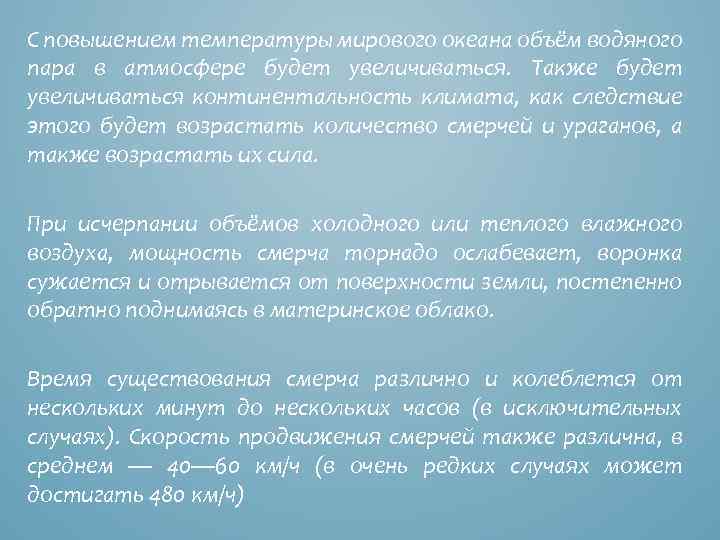 С повышением температуры мирового океана объём водяного пара в атмосфере будет увеличиваться. Также будет увеличиваться континентальность климата, как следствие этого будет возрастать количество смерчей и ураганов, а также возрастать их сила.

При исчерпании объёмов холодного или теплого влажного воздуха, мощность смерча торнадо ослабевает, воронка сужается и отрывается от поверхности земли, постепенно обратно поднимаясь в материнское облако.

Время существования смерча различно и колеблется от нескольких минут до нескольких часов (в исключительных случаях). Скорость продвижения смерчей также различна, в среднем — 40—60 км/ч (в очень редких случаях может достигать 480 км/ч)